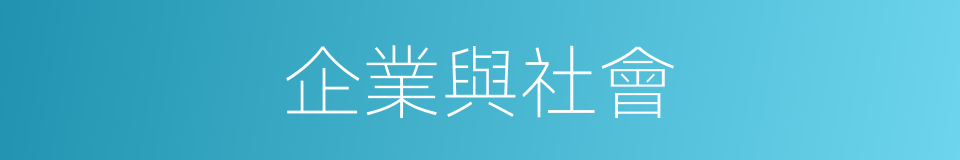 企業與社會